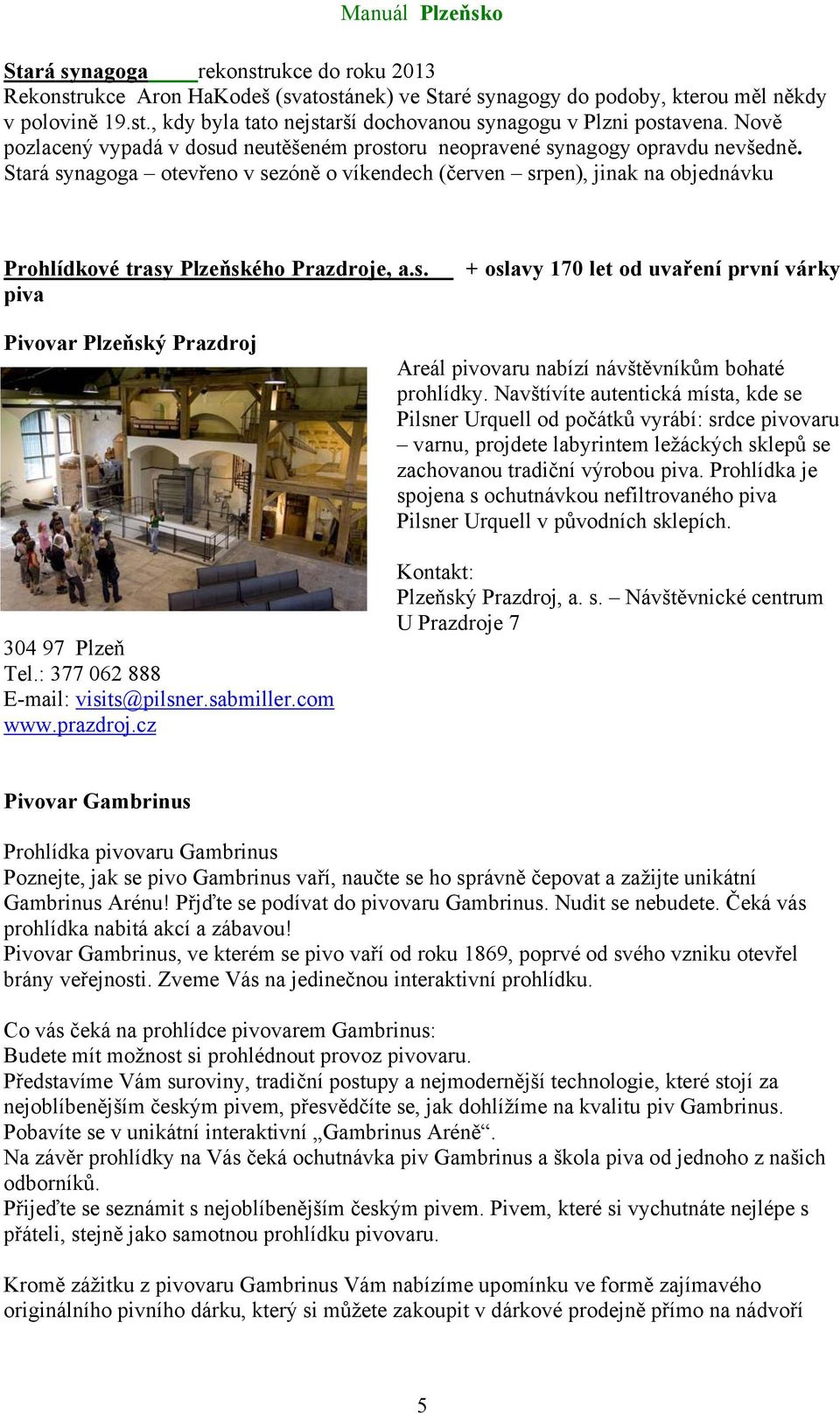 Manuál Plzeňsko

Stará synagoga rekonstrukce do roku 2013
Rekonstrukce Aron HaKodeš (svatostánek) ve Staré synagogy do podoby, kterou měl někdy v polovině 19.st., kdy byla tato nejstarší dochovanou synagogu v Plzni postavena. Nově pozlacený vypadá v dosud neutěšeném prostoru neopravené synagogy opravdu nevšedně. Stará synagoga – otevřeno v sezóně o víkendech (červen – srpen), jinak na objednávku

Prohlídkové trasy Plzeňského Prazdroje, a.s. + oslavy 170 let od uvaření první várky piva

Pivovar Plzeňský Prazdroj

Areál pivovaru nabízí návštěvníkům bohaté prohlídky. Navštívíte autentická místa, kde se Pilsner Urquell od počátků vyrábí: srdce pivovaru – varnu, projdete labyrintem ležáckých sklepů se zachovanou tradiční výrobou piva. Prohlídka je spojena s ochutnávkou nefiltrovaného piva Pilsner Urquell v původních sklepích.

Kontakt:
Plzeňský Prazdroj, a. s. – Návštěvnické centrum
U Prazdroje 7
304 97 Plzeň
Tel.: 377 062 888
E-mail: visits@pilsner.sabmiller.com
www.prazdroj.cz

Pivovar Gambrinus

Prohlídka pivovaru Gambrinus
Poznejte, jak se pivo Gambrinus vaří, naučte se ho správně čepovat a zažijte unikátní Gambrinus Arénu! Přjďte se podívat do pivovaru Gambrinus. Nudit se nebudete. Čeká vás prohlídka nabitá akcí a zábavou!
Pivovar Gambrinus, ve kterém se pivo vaří od roku 1869, poprvé od svého vzniku otevřel brány veřejnosti. Zveme Vás na jedinečnou interaktivní prohlídku.

Co vás čeká na prohlídce pivovarem Gambrinus:
Budete mít možnost si prohlédnout provoz pivovaru.
Představíme Vám suroviny, tradiční postupy a nejmodernější technologie, které stojí za nejoblíbenějším českým pivem, přesvědčíte se, jak dohlížíme na kvalitu piv Gambrinus.
Pobavíte se v unikátní interaktivní „Gambrinus Aréně“.
Na závěr prohlídky na Vás čeká ochutnávka piv Gambrinus a škola piva od jednoho z našich odborníků.
Přijeďte se seznámit s nejoblíbenějším českým pivem. Pivem, které si vychutnáte nejlépe s přáteli, stejně jako samotnou prohlídku pivovaru.

Kromě zážitku z pivovaru Gambrinus Vám nabízíme upomínku ve formě zajímavého originálního pivního dárku, který si můžete zakoupit v dárkové prodejně přímo na nádvoří

5